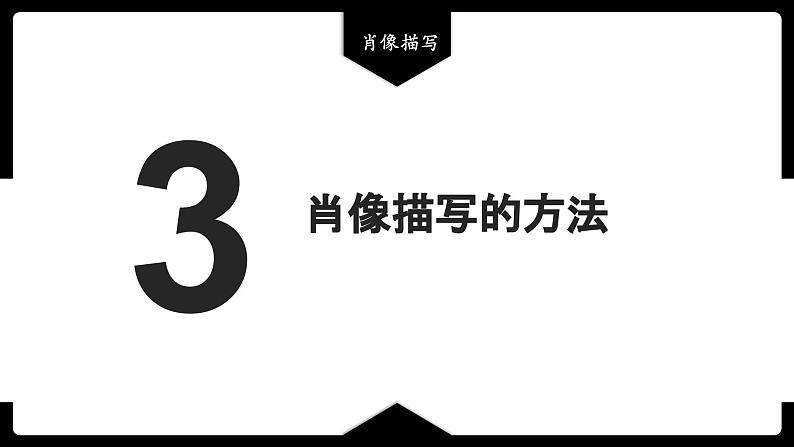 肖像描写

3

肖像描写的方法